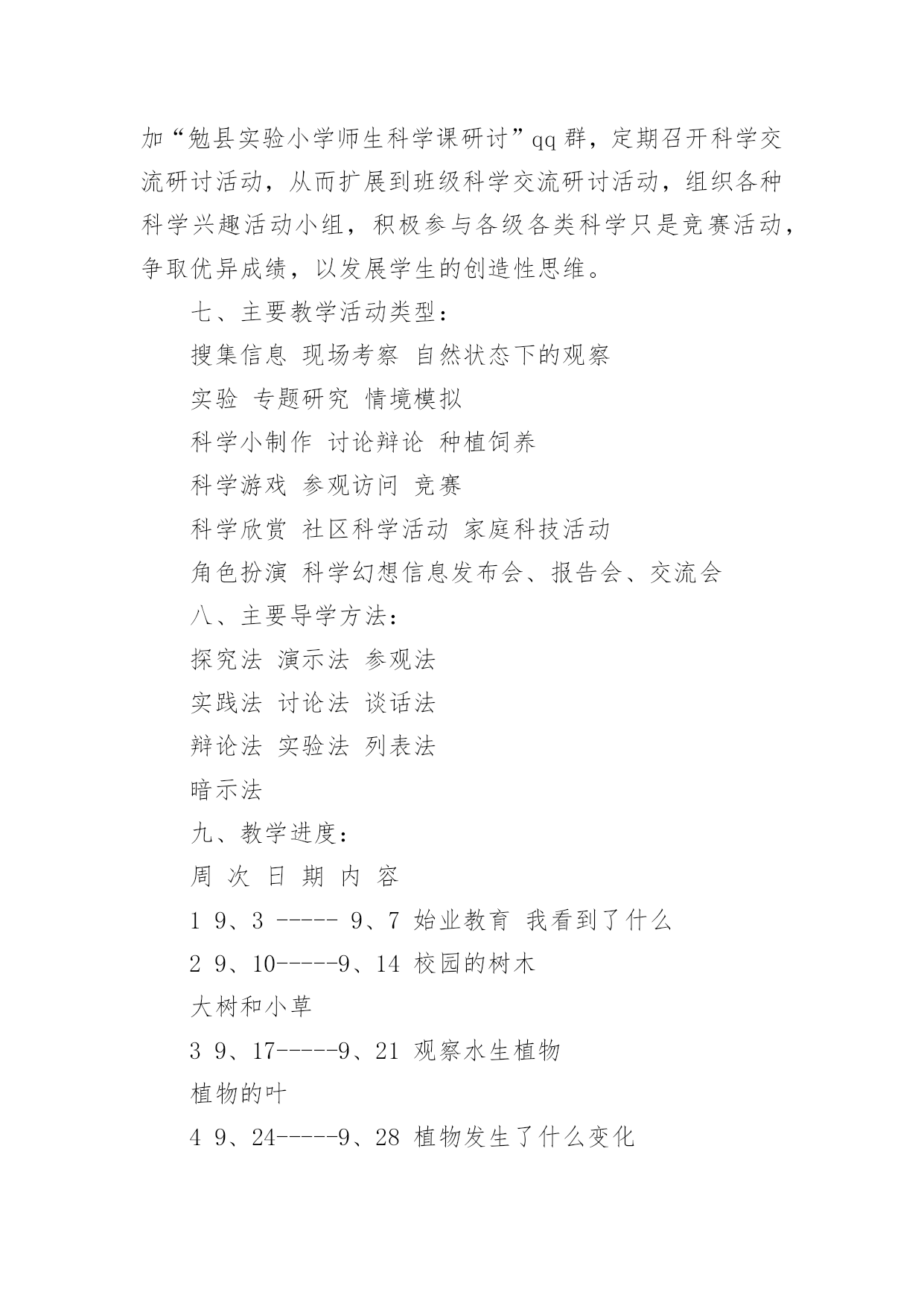 加“勉县实验小学师生科学课研讨”qq 群，定期召开科学交流研讨活动，从而扩展到班级科学交流研讨活动，组织各种科学兴趣活动小组，积极参与各级各类科学只是竞赛活动，争取优异成绩，以发展学生的创造性思维。

七、主要教学活动类型：

搜集信息 现场考察 自然状态下的观察

实验 专题研究 情境模拟

科学小制作 讨论辩论 种植饲养

科学游戏 参观访问 竞赛

科学欣赏 社区科学活动 家庭科技活动

角色扮演 科学幻想信息发布会、报告会、交流会

八、主要导学方法：

探究法 演示法 参观法

实践法 讨论法 谈话法

辩论法 实验法 列表法

暗示法

九、教学进度：

周 次 日 期 内 容

1 9、3 ----- 9、7 始业教育 我看到了什么

2 9、10-----9、14 校园的树木

大树和小草

3 9、17-----9、21 观察水生植物

植物的叶

4 9、24-----9、28 植物发生了什么变化